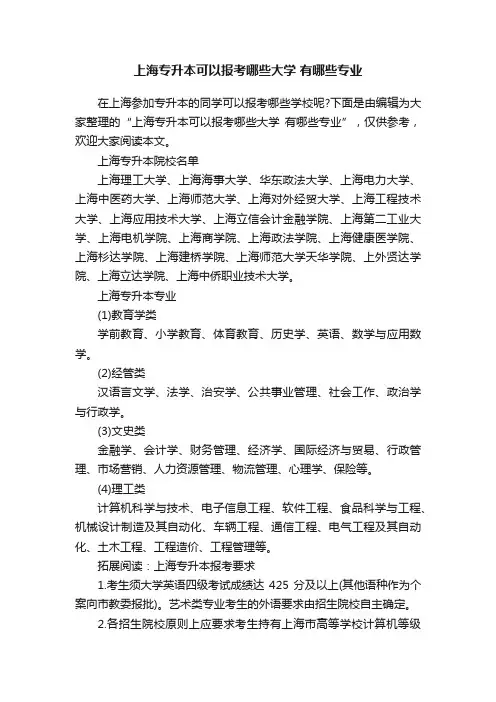 上海专升本可以报考哪些大学 有哪些专业

在上海参加专升本的同学可以报考哪些学校呢?下面是由编辑为大家整理的“上海专升本可以报考哪些大学 有哪些专业”，仅供参考，欢迎大家阅读本文。

上海专升本院校名单

上海理工大学、上海海事大学、华东政法大学、上海电力大学、上海中医药大学、上海师范大学、上海对外经贸大学、上海工程技术大学、上海应用技术大学、上海立信会计金融学院、上海第二工业大学、上海电机学院、上海商学院、上海政法学院、上海健康医学院、上海杉达学院、上海建桥学院、上海师范大学天华学院、上外贤达学院、上海立达学院、上海中侨职业技术大学。

上海专升本专业

(1)教育学类

学前教育、小学教育、体育教育、历史学、英语、数学与应用数学。

(2)经管类

汉语言文学、法学、治安学、公共事业管理、社会工作、政治学与行政学。

(3)文史类

金融学、会计学、财务管理、经济学、国际经济与贸易、行政管理、市场营销、人力资源管理、物流管理、心理学、保险等。

(4)理工类

计算机科学与技术、电子信息工程、软件工程、食品科学与工程、机械设计制造及其自动化、车辆工程、通信工程、电气工程及其自动化、土木工程、工程造价、工程管理等。

拓展阅读：上海专升本报考要求

1.考生须大学英语四级考试成绩达 425 分及以上(其他语种作为个案向市教委报批)。艺术类专业考生的外语要求由招生院校自主确定。

2.各招生院校原则上应要求考生持有上海市高等学校计算机等级